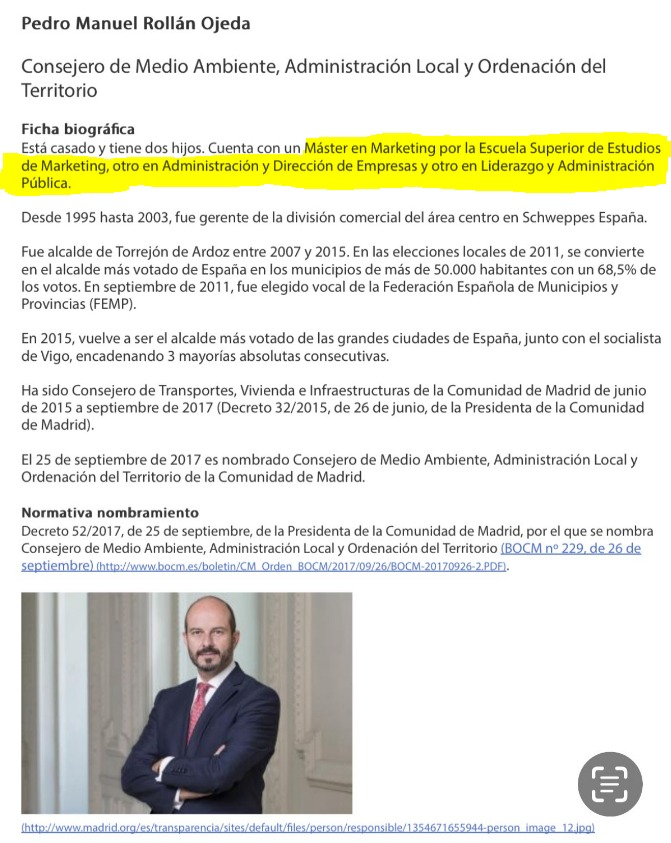 Pedro Manuel Rollán Ojeda

Consejero de Medio Ambiente, Administración Local y Ordenación del Territorio

Ficha biográfica
Está casado y tiene dos hijos. Cuenta con un Máster en Marketing por la Escuela Superior de Estudios de Marketing, otro en Administración y Dirección de Empresas y otro en Liderazgo y Administración Pública.

Desde 1995 hasta 2003, fue gerente de la división comercial del área centro en Schweppes España.

Fue alcalde de Torrejón de Ardoz entre 2007 y 2015. En las elecciones locales de 2011, se convierte en el alcalde más votado de España en los municipios de más de 50.000 habitantes con un 68,5% de los votos. En septiembre de 2011, fue elegido vocal de la Federación Española de Municipios y Provincias (FEMP).

En 2015, vuelve a ser el alcalde más votado de las grandes ciudades de España, junto con el socialista de Vigo, encadenando 3 mayorías absolutas consecutivas.

Ha sido Consejero de Transportes, Vivienda e Infraestructuras de la Comunidad de Madrid de junio de 2015 a septiembre de 2017 (Decreto 32/2015, de 26 de junio, de la Presidenta de la Comunidad de Madrid).

El 25 de septiembre de 2017 es nombrado Consejero de Medio Ambiente, Administración Local y Ordenación del Territorio de la Comunidad de Madrid.

Normativa nombramiento
Decreto 52/2017, de 25 de septiembre, de la Presidenta de la Comunidad de Madrid, por el que se nombra Consejero de Medio Ambiente, Administración Local y Ordenación del Territorio (BOCM nº 229, de 26 de septiembre) (http://www.bocm.es/boletin/CM_Orden_BOCM/2017/09/26/BOCM-20170926-2.PDF).

(http://www.madrid.org/es/transparencia/sites/default/files/person/responsible/1354671655944-person_image_12.jpg)